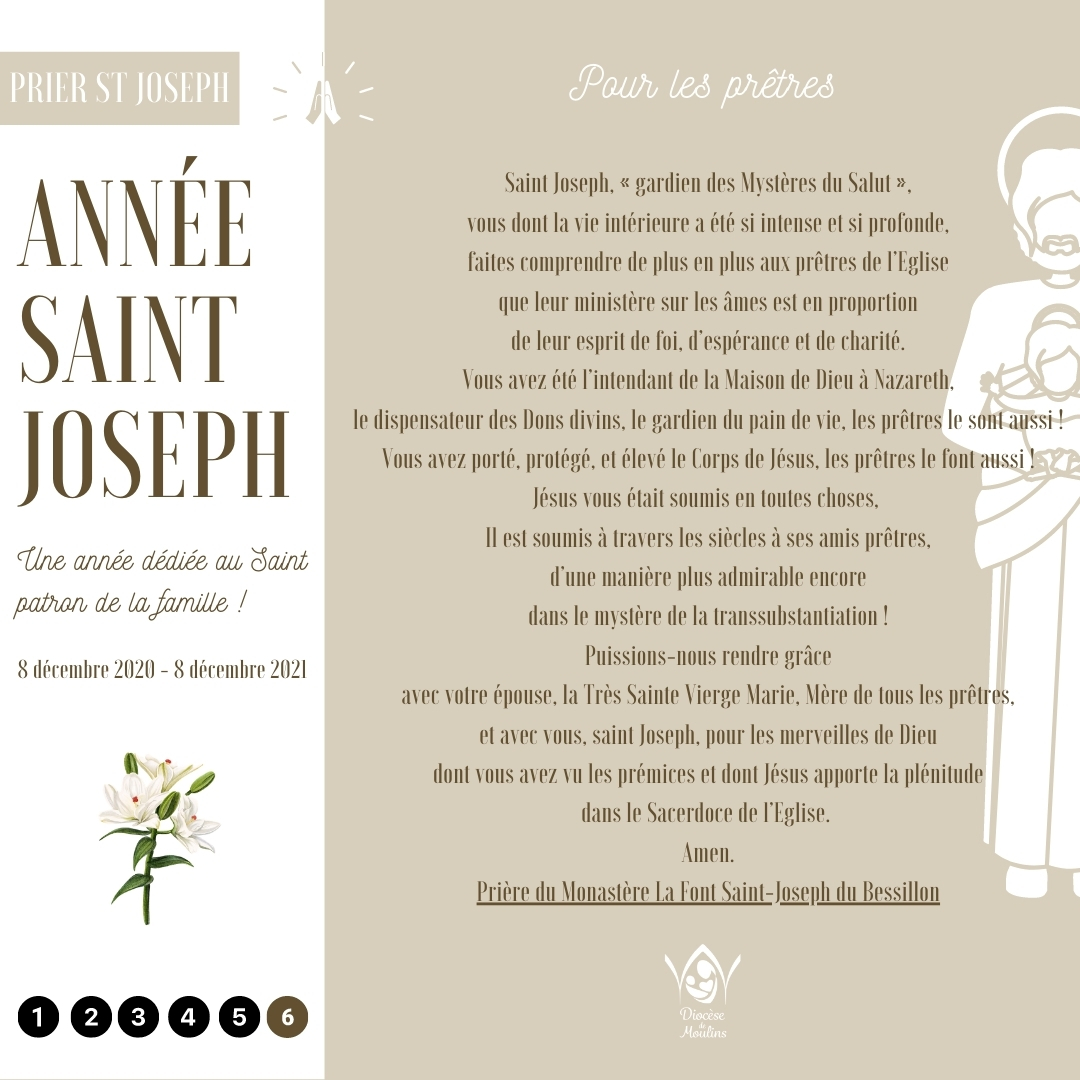 PRIER ST JOSEPH

ANNÉE SAINT JOSEPH

Une année dédiée au Saint patron de la famille !

8 décembre 2020 - 8 décembre 2021

1 2 3 4 5 6

Pour les prêtres

Saint Joseph, « gardien des Mystères du Salut »,
vous dont la vie intérieure a été si intense et si profonde,
faites comprendre de plus en plus aux prêtres de l'Eglise
que leur ministère sur les âmes est en proportion
de leur esprit de foi, d'espérance et de charité.
Vous avez été l'intendant de la Maison de Dieu à Nazareth,
le dispensateur des Dons divins, le gardien du pain de vie, les prêtres le sont aussi !
Vous avez porté, protégé, et élevé le Corps de Jésus, les prêtres le font aussi !
Jésus vous était soumis en toutes choses,
Il est soumis à travers les siècles à ses amis prêtres,
d'une manière plus admirable encore
dans le mystère de la transsubstantiation !
Puissions-nous rendre grâce
avec votre épouse, la Très Sainte Vierge Marie, Mère de tous les prêtres,
et avec vous, saint Joseph, pour les merveilles de Dieu
dont vous avez vu les prémices et dont Jésus apporte la plénitude
dans le Sacerdoce de l'Eglise.
Amen.
Prière du Monastère La Font Saint-Joseph du Bessillon

Diocèse de Moulins